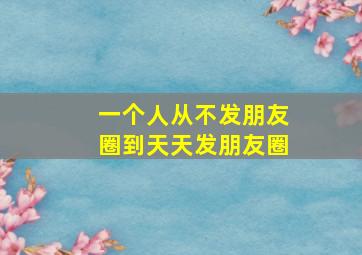 一个人从不发朋友圈到天天发朋友圈